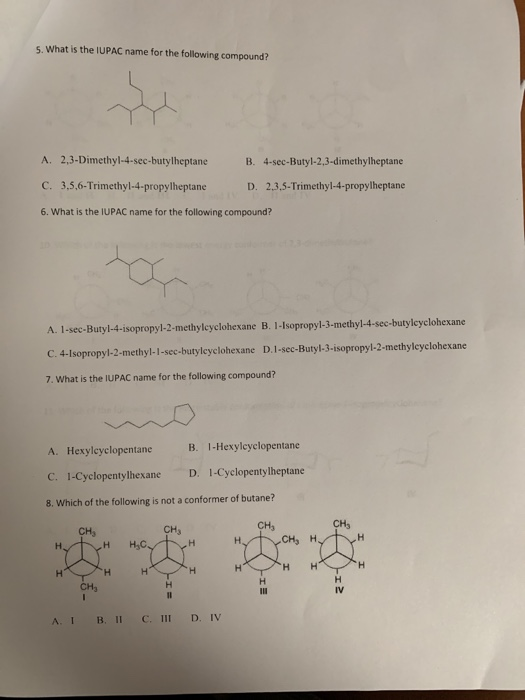 5. What is the IUPAC name for the following compound?

A. 2,3-Dimethyl-4-sec-butylheptane

B. 4-sec-Butyl-2,3-dimethylheptane

C. 3,5,6-Trimethyl-4-propylheptane

D. 2,3,5-Trimethyl-4-propylheptane

6. What is the IUPAC name for the following compound?

A. 1-sec-Butyl-4-isopropyl-2-methylcyclohexane

B. 1-Isopropyl-3-methyl-4-sec-butylcyclohexane

C. 4-Isopropyl-2-methyl-1-sec-butylcyclohexane

D. 1-sec-Butyl-3-isopropyl-2-methylcyclohexane

7. What is the IUPAC name for the following compound?

A. Hexylcyclopentane

B. 1-Hexylcyclopentane

C. 1-Cyclopentylhexane

D. 1-Cyclopentylheptane

8. Which of the following is not a conformer of butane?

$CH_3$ H H H H $CH_3$ I

$CH_3$ $H_3C$ H H H H II

$CH_3$ H $CH_3$ H H H III

$CH_3$ H H H H H IV

A. I B. II C. III D. IV